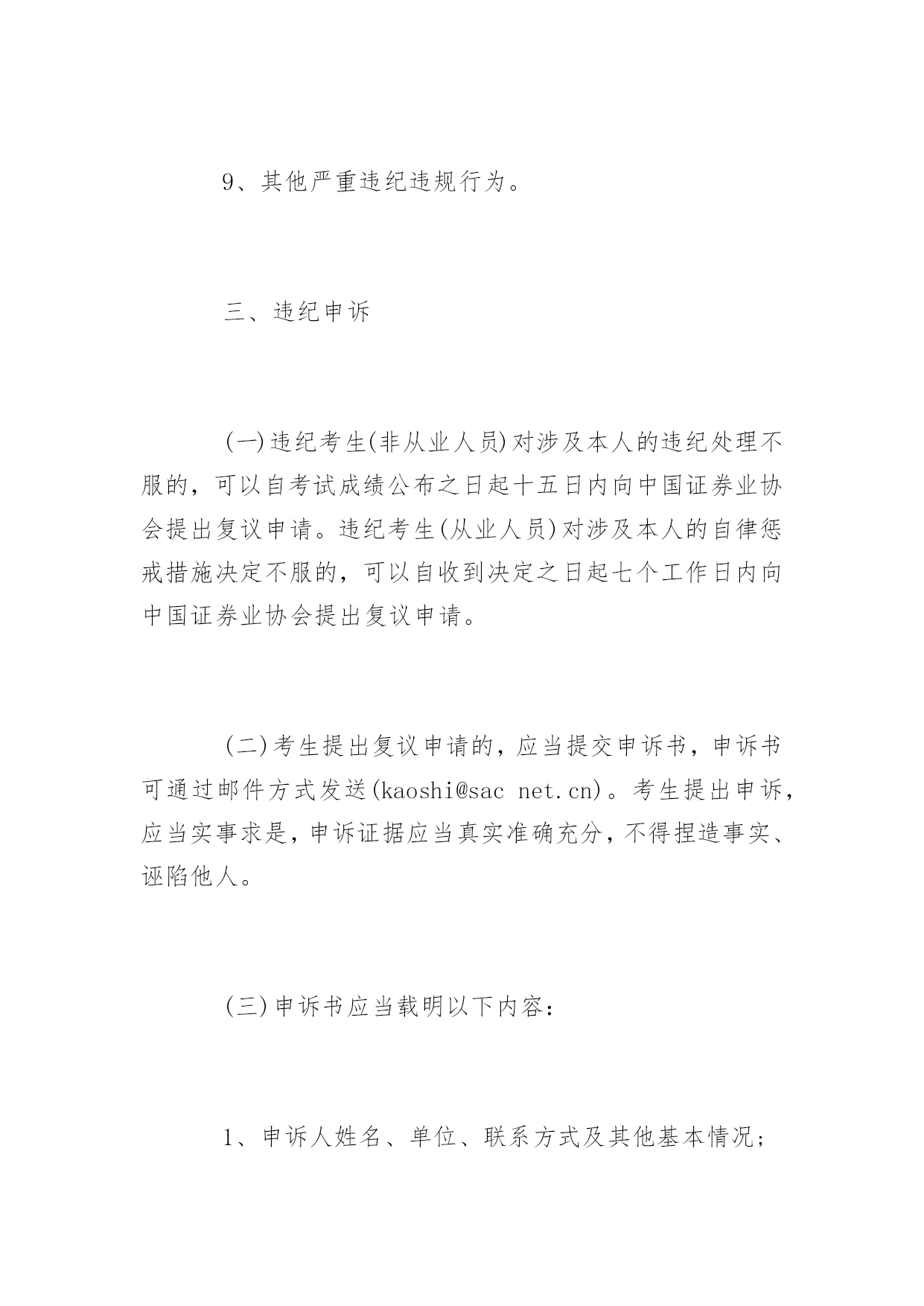 9、其他严重违纪违规行为。

三、违纪申诉

(一)违纪考生(非从业人员)对涉及本人的违纪处理不服的，可以自考试成绩公布之日起十五日内向中国证券业协会提出复议申请。违纪考生(从业人员)对涉及本人的自律惩戒措施决定不服的，可以自收到决定之日起七个工作日内向中国证券业协会提出复议申请。

(二)考生提出复议申请的，应当提交申诉书，申诉书可通过邮件方式发送(kaoshi@sac net.cn)。考生提出申诉，应当实事求是，申诉证据应当真实准确充分，不得捏造事实、诬陷他人。

(三)申诉书应当载明以下内容：

1、申诉人姓名、单位、联系方式及其他基本情况；